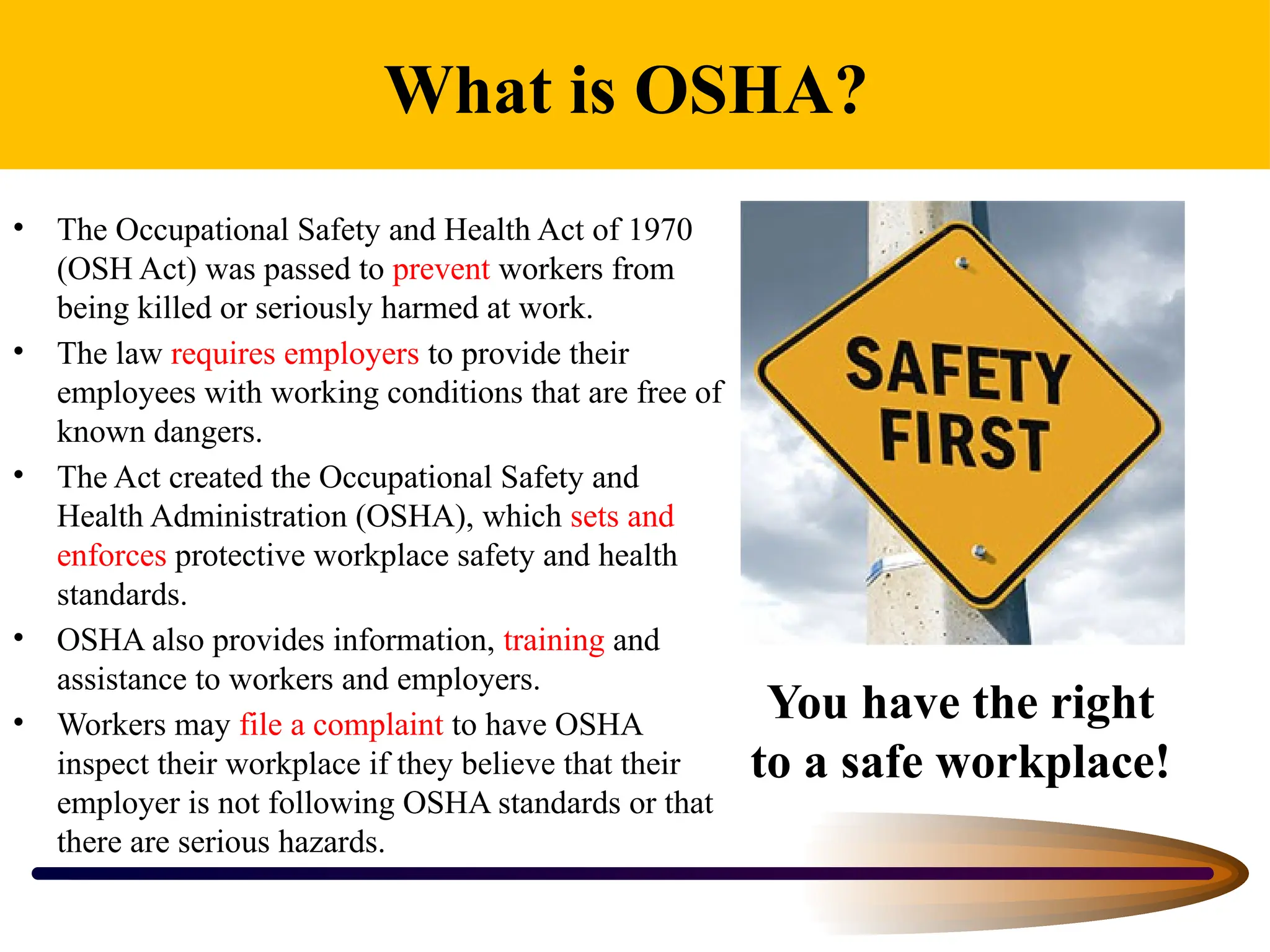 What is OSHA?

• The Occupational Safety and Health Act of 1970 (OSH Act) was passed to prevent workers from being killed or seriously harmed at work.
• The law requires employers to provide their employees with working conditions that are free of known dangers.
• The Act created the Occupational Safety and Health Administration (OSHA), which sets and enforces protective workplace safety and health standards.
• OSHA also provides information, training and assistance to workers and employers.
• Workers may file a complaint to have OSHA inspect their workplace if they believe that their employer is not following OSHA standards or that there are serious hazards.

SAFETY FIRST

You have the right to a safe workplace!